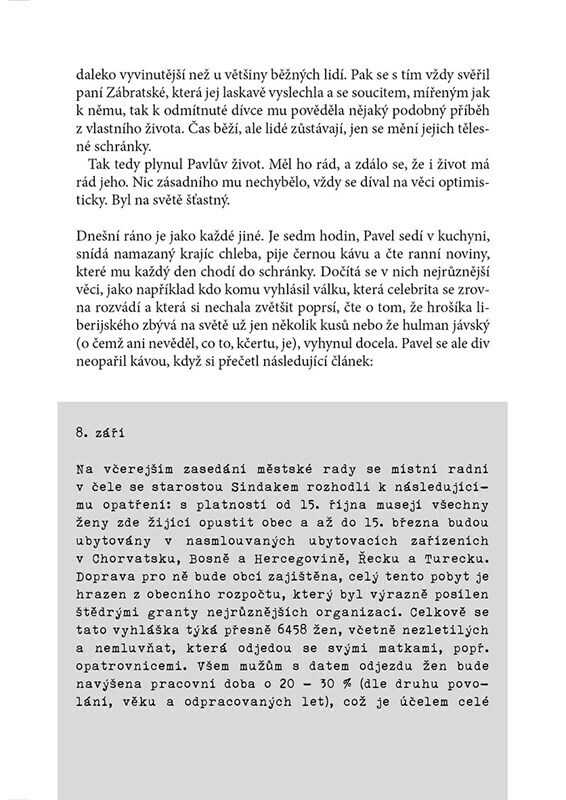 daleko vyvinutější než u většiny běžných lidí. Pak se s tím vždy svěřil paní Zábratské, která jej laskavě vyslechla a se soucitem, mířeným jak k němu, tak k odmítnuté dívce mu pověděla nějaký podobný příběh z vlastního života. Čas běží, ale lidé zůstávají, jen se mění jejich tělesné schránky.

Tak tedy plynul Pavlův život. Měl ho rád, a zdálo se, že i život má rád jeho. Nic zásadního mu nechybělo, vždy se díval na věci optimisticky. Byl na světě šťastný.

Dnešní ráno je jako každé jiné. Je sedm hodin, Pavel sedí v kuchyni, snídá namazaný krajíc chleba, pije černou kávu a čte ranní noviny, které mu každý den chodí do schránky. Dočítá se v nich nejrůznější věci, jako například kdo komu vyhlásil válku, která celebrita se zrovna rozvádí a která si nechala zvětšit poprsí, čte o tom, že hrošíka liberijského zbývá na světě už jen několik kusů nebo že hulman jávský (o čemž ani nevěděl, co to, kčertu, je), vyhynul docela. Pavel se ale div neopařil kávou, když si přečetl následující článek:

8. září

Na včerejším zasedání městské rady se místní radní v čele se starostou Sindakem rozhodli k následujícímu opatření: s platností od 15. října musejí všechny ženy zde žijící opustit obec a až do 15. března budou ubytovány v nasmlouvaných ubytovacích zařízeních v Chorvatsku, Bosně a Hercegovině, Řecku a Turecku. Doprava pro ně bude obcí zajištěna, celý tento pobyt je hrazen z obecního rozpočtu, který byl výrazně posílen štědrými granty nejrůznějších organizací. Celkově se tato vyhláška týká přesně 6458 žen, včetně nezletilých a nemluvňat, která odjedou se svými matkami, popř. opatrovnicemi. Všem mužům s datem odjezdu žen bude navýšena pracovní doba o 20 – 30 % (dle druhu povolání, věku a odpracovaných let), což je účelem celé